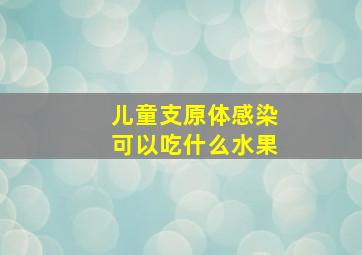 儿童支原体感染
可以吃什么水果